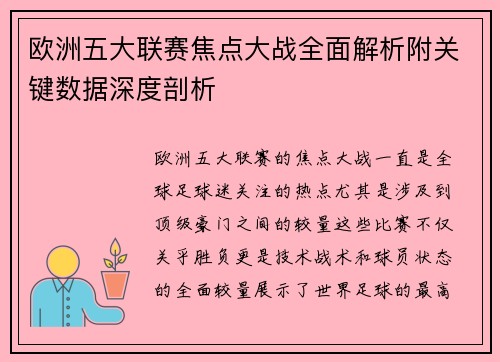 欧洲五大联赛焦点大战全面解析附关键数据深度剖析

欧洲五大联赛的焦点大战一直是全球足球迷关注的热点尤其是涉及到顶级豪门之间的较量这些比赛不仅关乎胜负更是技术战术和球员状态的全面较量展示了世界足球的最高